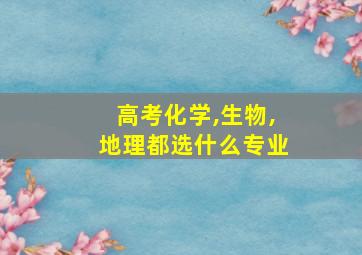 高考化学,生物,
地理都选什么专业